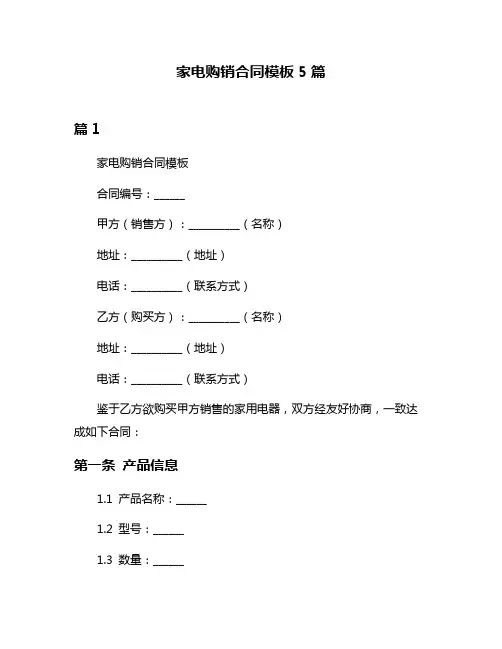 家电购销合同模板 5 篇

篇 1

家电购销合同模板

合同编号：______

甲方（销售方）：__________（名称）

地址：__________（地址）

电话：__________（联系方式）

乙方（购买方）：__________（名称）

地址：__________（地址）

电话：__________（联系方式）

鉴于乙方欲购买甲方销售的家用电器，双方经友好协商，一致达成如下合同：

第一条 产品信息

1.1 产品名称：______

1.2 型号：______

1.3 数量：______